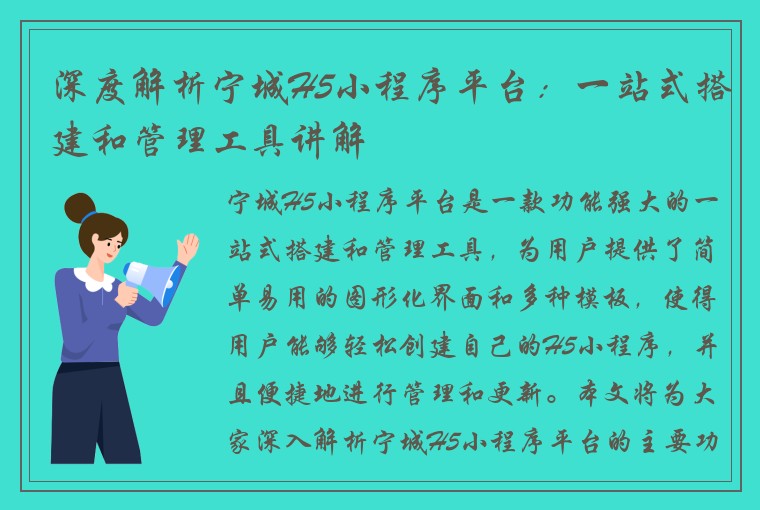 深度解析宁城H5小程序平台：一站式搭建和管理工具讲解

宁城H5小程序平台是一款功能强大的一站式搭建和管理工具，为用户提供了简单易用的图形化界面和多种模板，使得用户能够轻松创建自己的H5小程序，并且便捷地进行管理和更新。本文将为大家深入解析宁城H5小程序平台的主要功